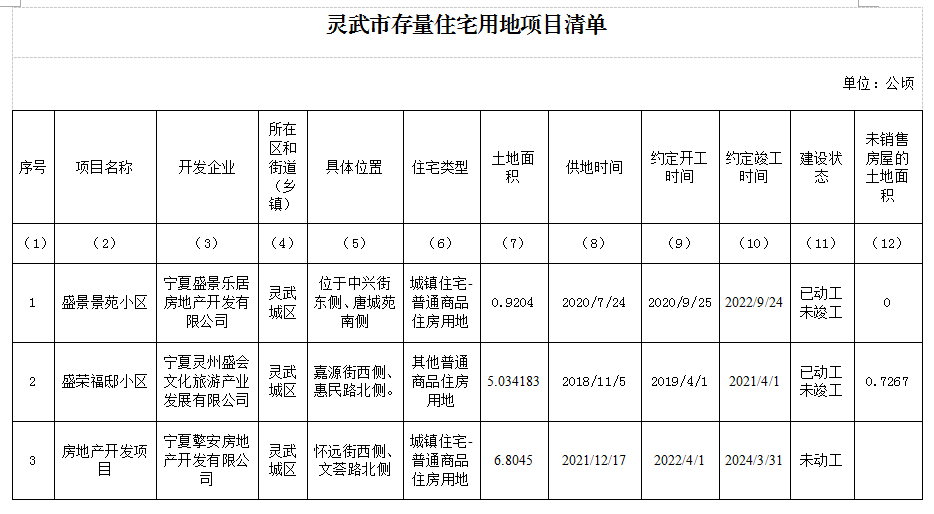 灵武市存量住宅用地项目清单

单位：公顷

| 序号 | 项目名称 | 开发企业 | 所在区和街道（乡镇） | 具体位置 | 住宅类型 | 土地面积 | 供地时间 | 约定开工时间 | 约定竣工时间 | 建设状态 | 未销售房屋的土地面积 |
|---|---|---|---|---|---|---|---|---|---|---|---|
| （1） | （2） | （3） | （4） | （5） | （6） | （7） | （8） | （9） | （10） | （11） | （12） |
| 1 | 盛景景苑小区 | 宁夏盛景乐居房地产开发有限公司 | 灵武城区 | 位于中兴街东侧、唐城苑南侧 | 城镇住宅-普通商品住房用地 | 0.9204 | 2020/7/24 | 2020/9/25 | 2022/9/24 | 已动工未竣工 | 0 |
| 2 | 盛荣福邸小区 | 宁夏灵州盛会文化旅游产业发展有限公司 | 灵武城区 | 嘉源街西侧、惠民路北侧。 | 其他普通商品住房用地 | 5.034183 | 2018/11/5 | 2019/4/1 | 2021/4/1 | 已动工未竣工 | 0.7267 |
| 3 | 房地产开发项目 | 宁夏擎安房地产开发有限公司 | 灵武城区 | 怀远街西侧、文荟路北侧 | 城镇住宅-普通商品住房用地 | 6.8045 | 2021/12/17 | 2022/4/1 | 2024/3/31 | 未动工 | |